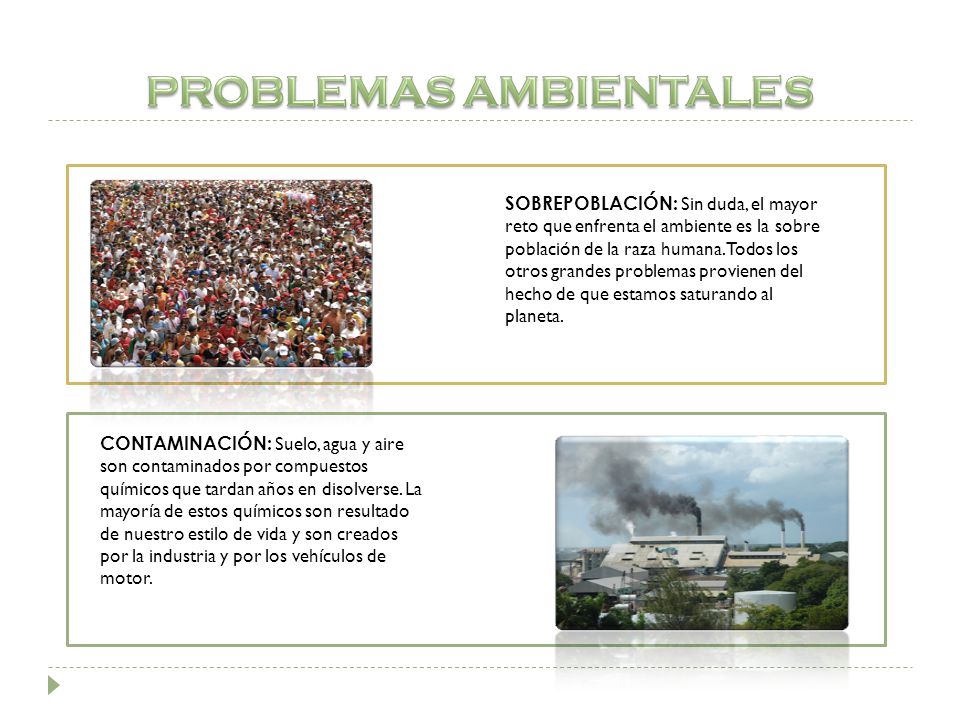 PROBLEMAS AMBIENTALES

SOBREPOBLACIÓN: Sin duda, el mayor reto que enfrenta el ambiente es la sobre población de la raza humana. Todos los otros grandes problemas provienen del hecho de que estamos saturando al planeta.

CONTAMINACIÓN: Suelo, agua y aire son contaminados por compuestos químicos que tardan años en disolverse. La mayoría de estos químicos son resultado de nuestro estilo de vida y son creados por la industria y por los vehículos de motor.